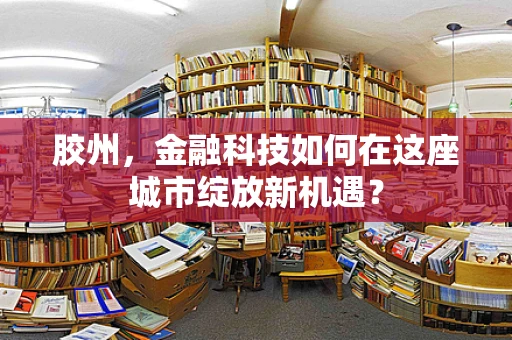 胶州，金融科技如何在这座城市绽放新机遇？